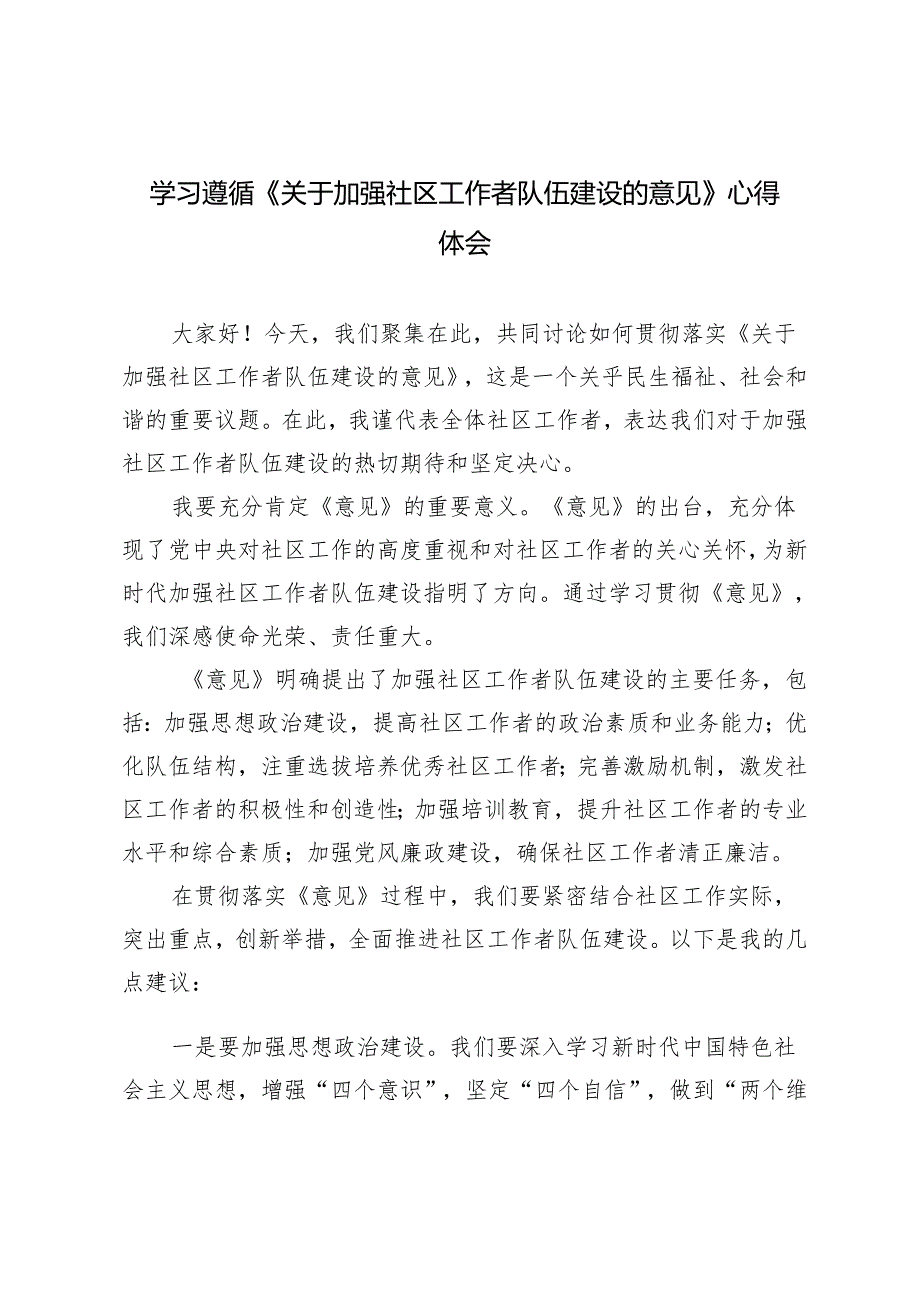 学习遵循《关于加强社区工作者队伍建设的意见》心得体会

大家好！今天，我们聚集在此，共同讨论如何贯彻落实《关于加强社区工作者队伍建设的意见》，这是一个关乎民生福祉、社会和谐的重要议题。在此，我谨代表全体社区工作者，表达我们对于加强社区工作者队伍建设的热切期待和坚定决心。

我要充分肯定《意见》的重要意义。《意见》的出台，充分体现了党中央对社区工作的高度重视和对社区工作者的关心关怀，为新时代加强社区工作者队伍建设指明了方向。通过学习贯彻《意见》，我们深感使命光荣、责任重大。

《意见》明确提出了加强社区工作者队伍建设的主要任务，包括：加强思想政治建设，提高社区工作者的政治素质和业务能力；优化队伍结构，注重选拔培养优秀社区工作者；完善激励机制，激发社区工作者的积极性和创造性；加强培训教育，提升社区工作者的专业水平和综合素质；加强党风廉政建设，确保社区工作者清正廉洁。

在贯彻落实《意见》过程中，我们要紧密结合社区工作实际，突出重点，创新举措，全面推进社区工作者队伍建设。以下是我的几点建议：

一是要加强思想政治建设。我们要深入学习新时代中国特色社会主义思想，增强“四个意识”，坚定“四个自信”，做到“两个维